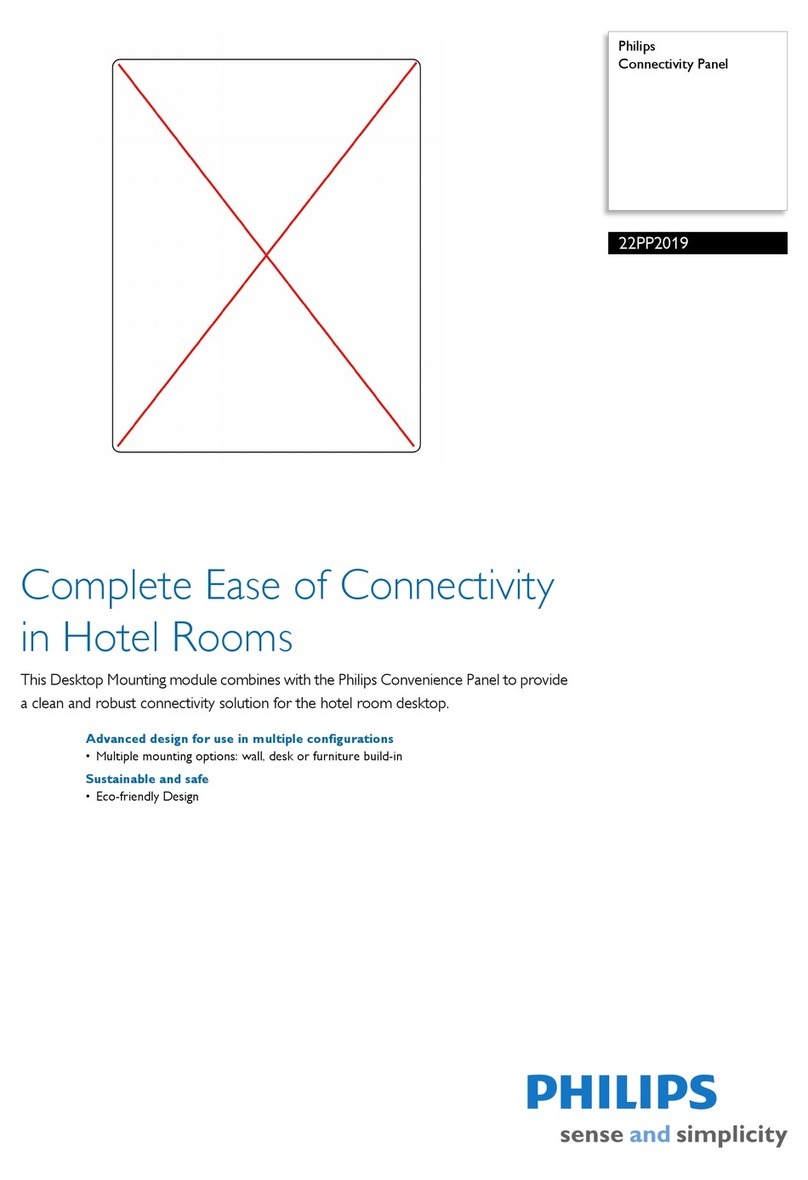 Philips
Connectivity Panel

22PP2019

Complete Ease of Connectivity in Hotel Rooms

This Desktop Mounting module combines with the Philips Convenience Panel to provide a clean and robust connectivity solution for the hotel room desktop.

Advanced design for use in multiple configurations
• Multiple mounting options: wall, desk or furniture build-in

Sustainable and safe
• Eco-friendly Design

PHILIPS
sense and simplicity